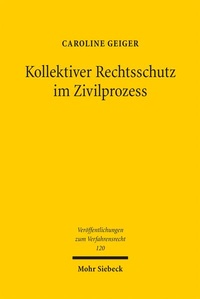 CAROLINE GEIGER

Kollektiver Rechtsschutz im Zivilprozess

Veröffentlichungen zum Verfahrensrecht 120

Mohr Siebeck